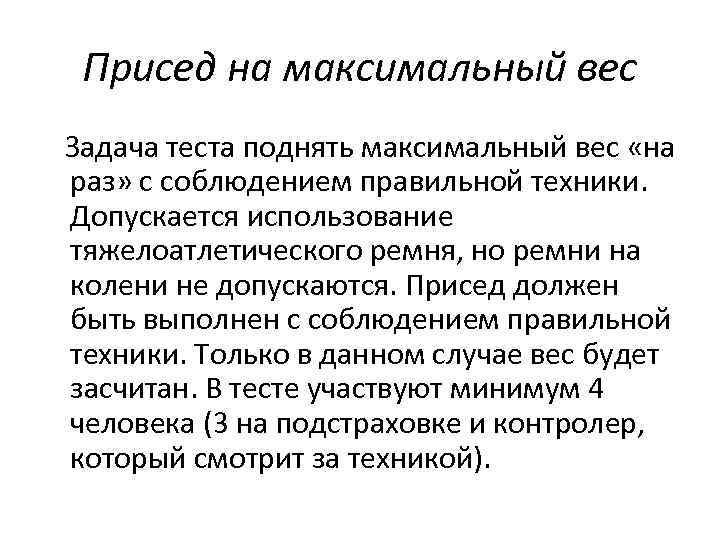 Присед на максимальный вес

Задача теста поднять максимальный вес «на раз» с соблюдением правильной техники. Допускается использование тяжелоатлетического ремня, но ремни на колени не допускаются. Присед должен быть выполнен с соблюдением правильной техники. Только в данном случае вес будет засчитан. В тесте участвуют минимум 4 человека (3 на подстраховке и контролер, который смотрит за техникой).